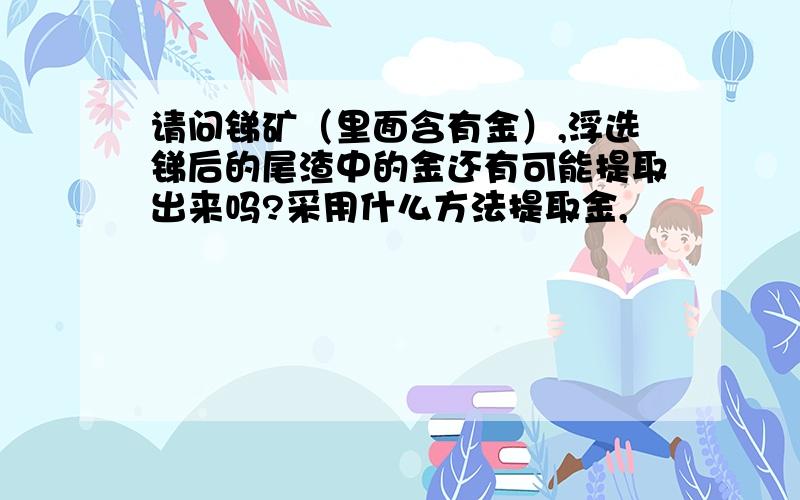 请问锑矿（里面含有金）,浮选锑后的尾渣中的金还有可能提取出来吗?采用什么方法提取金,